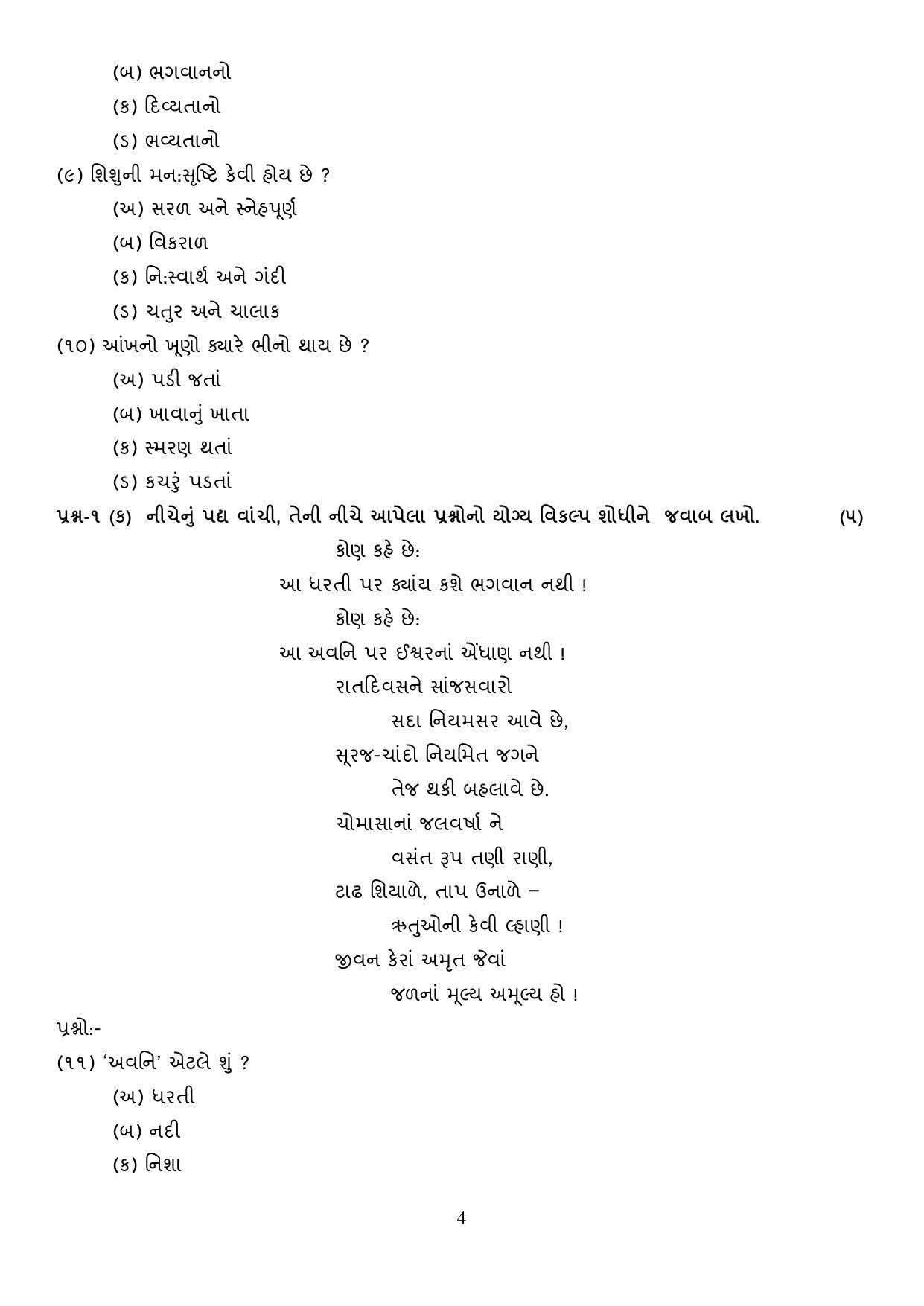 (બ) ભગવાનનો

(ક) દિવ્યતાનો

(ડ) ભવ્યતાનો

(૯) શિશુની મન:સૃષ્ટિ કેવી હોય છે ?

(અ) સરળ અને સ્નેહપૂર્ણ

(બ) વિકરાળ

(ક) નિ:સ્વાર્થ અને ગંદી

(ડ) ચતુર અને ચાલાક

(૧૦) આંખનો ખૂણો ક્યારે ભીનો થાય છે ?

(અ) પડી જતાં

(બ) ખાવાનું ખાતા

(ક) સ્મરણ થતાં

(ડ) કચરું પડતાં

પ્રશ્ન-૧ (ક) નીચેનું પદ્ય વાંચી, તેની નીચે આપેલા પ્રશ્નોનો યોગ્ય વિકલ્પ શોધીને જવાબ લખો. (૫)

કોણ કહે છે:
આ ધરતી પર ક્યાંય કશે ભગવાન નથી !
કોણ કહે છે:
આ અવનિ પર ઈશ્વરનાં એંધાણ નથી !
રાતદિવસને સાંજસવારો
સદા નિયમસર આવે છે,
સૂરજ-ચાંદો નિયમિત જગને
તેજ થકી બહલાવે છે.
ચોમાસાનાં જલવર્ષા ને
વસંત રૂપ તણી રાણી,
ટાઢ શિયાળે, તાપ ઉનાળે –
ઋતુઓની કેવી લ્હાણી !
જીવન કેરાં અમૃત જેવાં
જળનાં મૂલ્ય અમૂલ્ય હો !

પ્રશ્નો:-

(૧૧) 'અવનિ' એટલે શું ?

(અ) ધરતી

(બ) નદી

(ક) નિશા

4